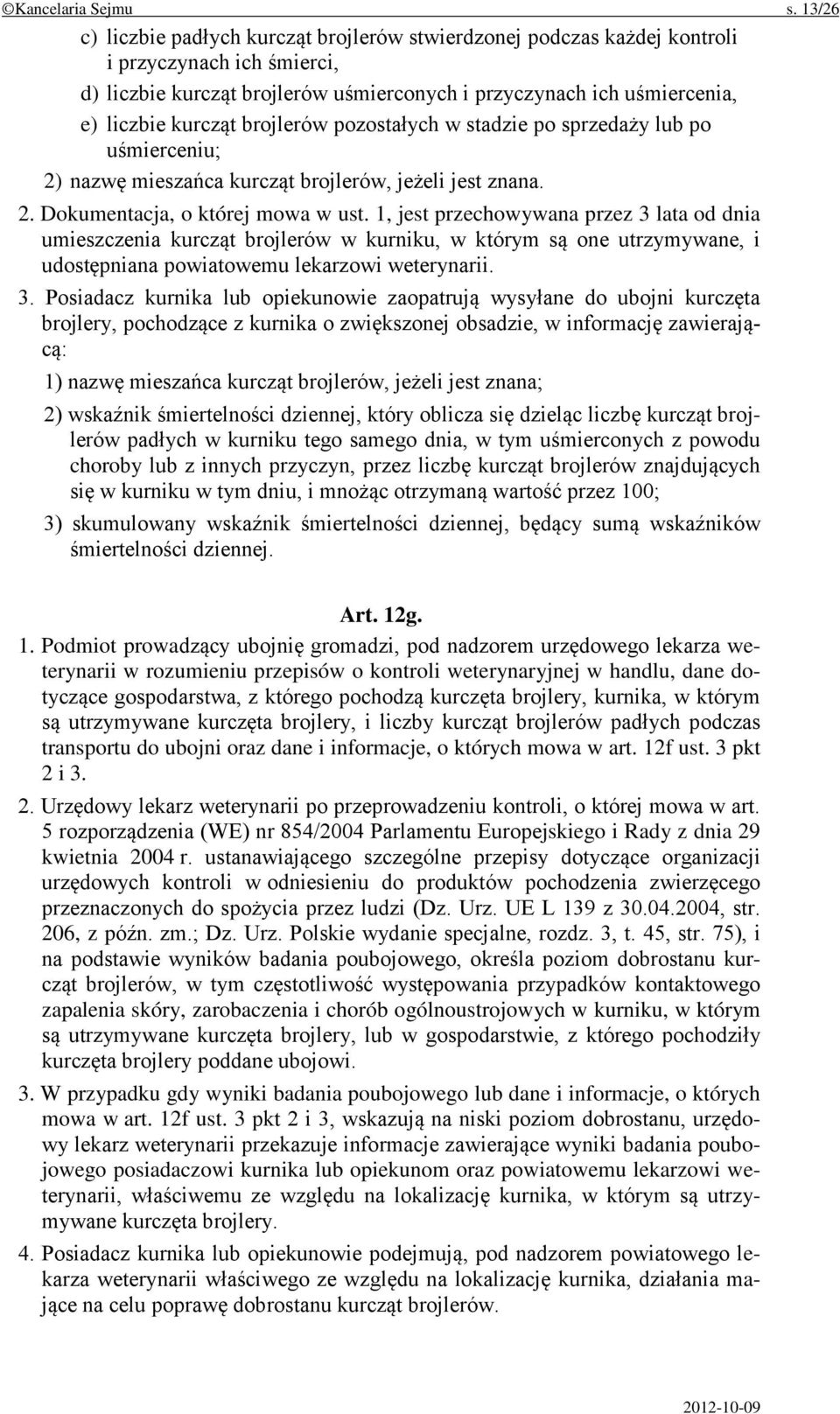 ©Kancelaria Sejmu s. 13/26

c) liczbie padłych kurcząt brojlerów stwierdzonej podczas każdej kontroli i przyczynach ich śmierci,

d) liczbie kurcząt brojlerów uśmierconych i przyczynach ich uśmiercenia,

e) liczbie kurcząt brojlerów pozostałych w stadzie po sprzedaży lub po uśmierceniu;

2) nazwę mieszańca kurcząt brojlerów, jeżeli jest znana.

2. Dokumentacja, o której mowa w ust. 1, jest przechowywana przez 3 lata od dnia umieszczenia kurcząt brojlerów w kurniku, w którym są one utrzymywane, i udostępniana powiatowemu lekarzowi weterynarii.

3. Posiadacz kurnika lub opiekunowie zaopatrują wysyłane do ubojni kurczęta brojlery, pochodzące z kurnika o zwiększonej obsadzie, w informację zawierającą:

1) nazwę mieszańca kurcząt brojlerów, jeżeli jest znana;

2) wskaźnik śmiertelności dziennej, który oblicza się dzieląc liczbę kurcząt brojlerów padłych w kurniku tego samego dnia, w tym uśmierconych z powodu choroby lub z innych przyczyn, przez liczbę kurcząt brojlerów znajdujących się w kurniku w tym dniu, i mnożąc otrzymaną wartość przez 100;

3) skumulowany wskaźnik śmiertelności dziennej, będący sumą wskaźników śmiertelności dziennej.

Art. 12g.

1. Podmiot prowadzący ubojnię gromadzi, pod nadzorem urzędowego lekarza weterynarii w rozumieniu przepisów o kontroli weterynaryjnej w handlu, dane dotyczące gospodarstwa, z którego pochodzą kurczęta brojlery, kurnika, w którym są utrzymywane kurczęta brojlery, i liczby kurcząt brojlerów padłych podczas transportu do ubojni oraz dane i informacje, o których mowa w art. 12f ust. 3 pkt 2 i 3.

2. Urzędowy lekarz weterynarii po przeprowadzeniu kontroli, o której mowa w art. 5 rozporządzenia (WE) nr 854/2004 Parlamentu Europejskiego i Rady z dnia 29 kwietnia 2004 r. ustanawiającego szczególne przepisy dotyczące organizacji urzędowych kontroli w odniesieniu do produktów pochodzenia zwierzęcego przeznaczonych do spożycia przez ludzi (Dz. Urz. UE L 139 z 30.04.2004, str. 206, z późn. zm.; Dz. Urz. Polskie wydanie specjalne, rozdz. 3, t. 45, str. 75), i na podstawie wyników badania poubojowego, określa poziom dobrostanu kurcząt brojlerów, w tym częstotliwość występowania przypadków kontaktowego zapalenia skóry, zarobaczenia i chorób ogólnoustrojowych w kurniku, w którym są utrzymywane kurczęta brojlery, lub w gospodarstwie, z którego pochodziły kurczęta brojlery poddane ubojowi.

3. W przypadku gdy wyniki badania poubojowego lub dane i informacje, o których mowa w art. 12f ust. 3 pkt 2 i 3, wskazują na niski poziom dobrostanu, urzędowy lekarz weterynarii przekazuje informacje zawierające wyniki badania poubojowego posiadaczowi kurnika lub opiekunom oraz powiatowemu lekarzowi weterynarii, właściwemu ze względu na lokalizację kurnika, w którym są utrzymywane kurczęta brojlery.

4. Posiadacz kurnika lub opiekunowie podejmują, pod nadzorem powiatowego lekarza weterynarii właściwego ze względu na lokalizację kurnika, działania mające na celu poprawę dobrostanu kurcząt brojlerów.

2012-10-09